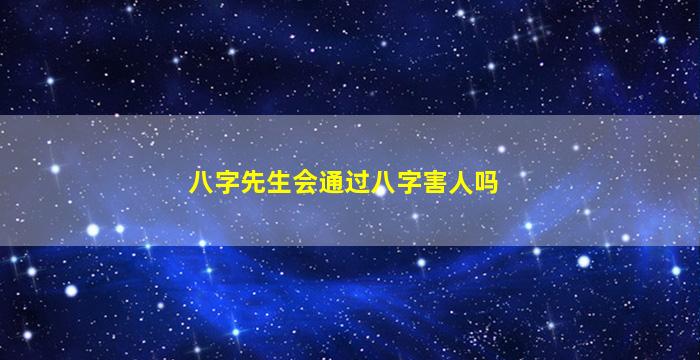 八字先生会通过八字害人吗